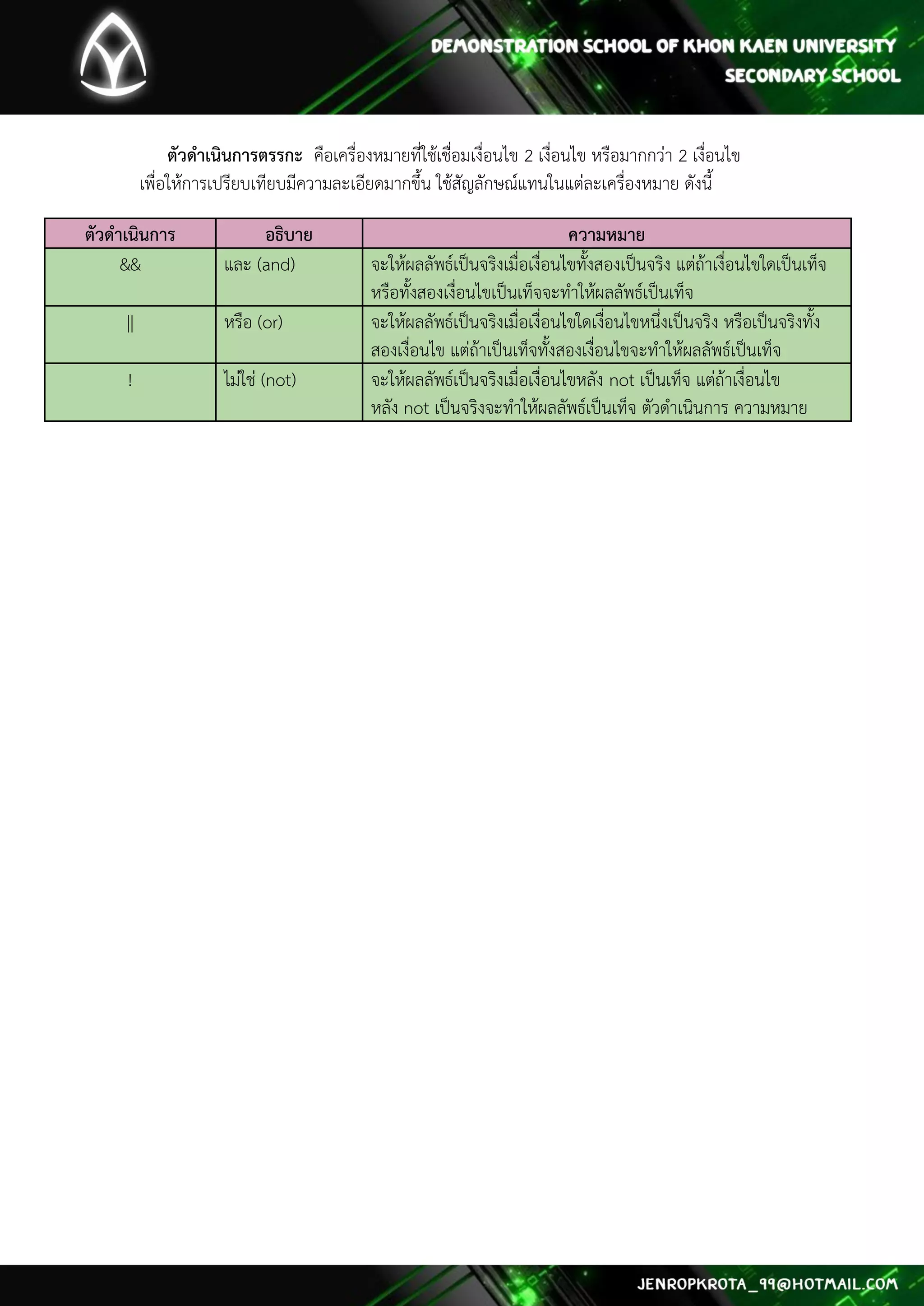 DEMONSTRATION SCHOOL OF KHON KAEN UNIVERSITY
SECONDARY SCHOOL

**ตัวดำเนินการตรรกะ** คือเครื่องหมายที่ใช้เชื่อมเงื่อนไข 2 เงื่อนไข หรือมากกว่า 2 เงื่อนไข เพื่อให้การเปรียบเทียบมีความละเอียดมากขึ้น ใช้สัญลักษณ์แทนในแต่ละเครื่องหมาย ดังนี้

| ตัวดำเนินการ | อธิบาย | ความหมาย |
|---|---|---|
| && | และ (and) | จะให้ผลลัพธ์เป็นจริงเมื่อเงื่อนไขทั้งสองเป็นจริง แต่ถ้าเงื่อนไขใดเป็นเท็จ หรือทั้งสองเงื่อนไขเป็นเท็จจะทำให้ผลลัพธ์เป็นเท็จ |
| \|\| | หรือ (or) | จะให้ผลลัพธ์เป็นจริงเมื่อเงื่อนไขใดเงื่อนไขหนึ่งเป็นจริง หรือเป็นจริงทั้งสองเงื่อนไข แต่ถ้าเป็นเท็จทั้งสองเงื่อนไขจะทำให้ผลลัพธ์เป็นเท็จ |
| ! | ไม่ใช่ (not) | จะให้ผลลัพธ์เป็นจริงเมื่อเงื่อนไขหลัง not เป็นเท็จ แต่ถ้าเงื่อนไข หลัง not เป็นจริงจะทำให้ผลลัพธ์เป็นเท็จ ตัวดำเนินการ ความหมาย |

JENROPKROTA_99@HOTMAIL.COM